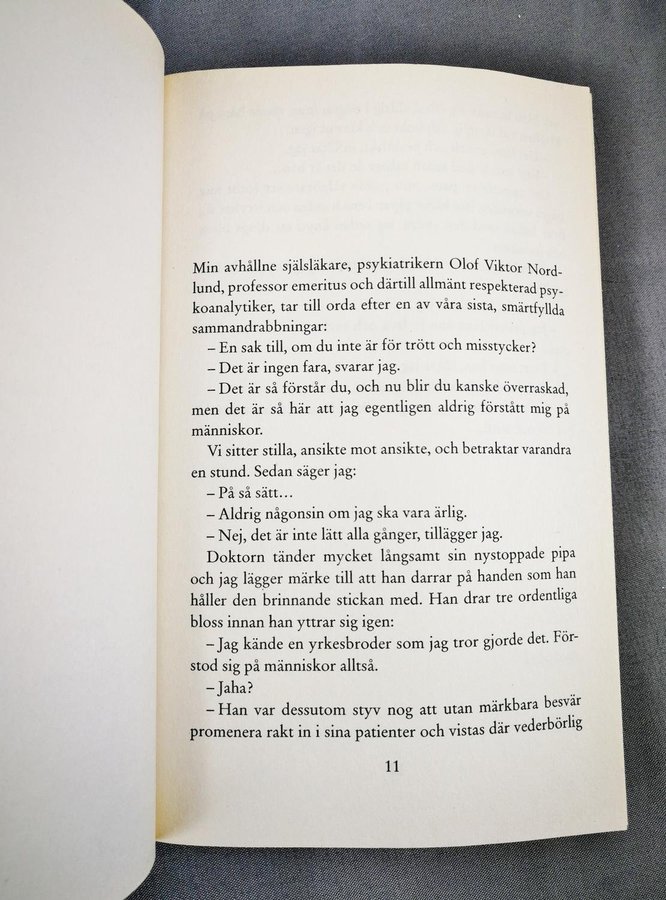 Min avhållne själsläkare, psykiatrikern Olof Viktor Nordlund, professor emeritus och därtill allmänt respekterad psykoanalytiker, tar till orda efter en av våra sista, smärtfyllda sammandrabbningar:

– En sak till, om du inte är för trött och misstycker?

– Det är ingen fara, svarar jag.

– Det är så förstår du, och nu blir du kanske överraskad, men det är så här att jag egentligen aldrig förstått mig på människor.

Vi sitter stilla, ansikte mot ansikte, och betraktar varandra en stund. Sedan säger jag:

– På så sätt…

– Aldrig någonsin om jag ska vara ärlig.

– Nej, det är inte lätt alla gånger, tillägger jag.

Doktorn tänder mycket långsamt sin nystoppade pipa och jag lägger märke till att han darrar på handen som han håller den brinnande stickan med. Han drar tre ordentliga bloss innan han yttrar sig igen:

– Jag kände en yrkesbroder som jag tror gjorde det. Förstod sig på människor alltså.

– Jaha?

– Han var dessutom styv nog att utan märkbara besvär promenera rakt in i sina patienter och vistas där vederbörlig

11